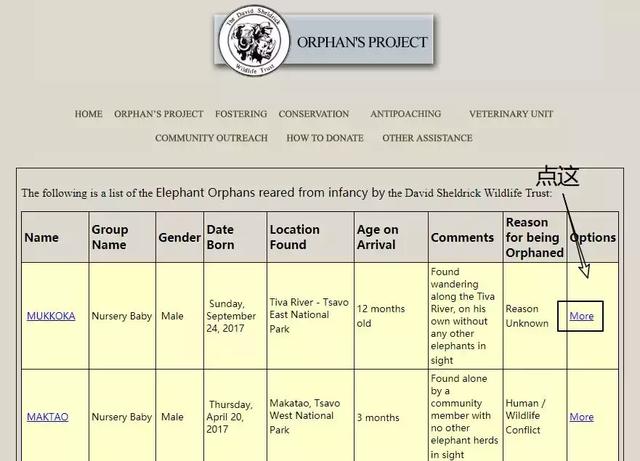 The David Sheldrick Wildlife Trust

ORPHAN'S PROJECT

HOME ORPHAN'S PROJECT FOSTERING CONSERVATION ANTIPOACHING VETERINARY UNIT
COMMUNITY OUTREACH HOW TO DONATE OTHER ASSISTANCE

点这

The following is a list of the Elephant Orphans reared from infancy by the David Sheldrick Wildlife Trust:

| Name | Group Name | Gender | Date Born | Location Found | Age on Arrival | Comments | Reason for being Orphaned | Options |
|---|---|---|---|---|---|---|---|---|
| MUKKOKA | Nursery Baby | Male | Sunday, September 24, 2017 | Tiva River - Tsavo East National Park | 12 months old | Found wandering along the Tiva River, on his own without any other elephants in sight | Reason Unknown | More |
| MAKTAO | Nursery Baby | Male | Thursday, April 20, 2017 | Makatao, Tsavo West National Park | 3 months | Found alone by a community member with no other elephant herds in sight | Human / Wildlife Conflict | More |